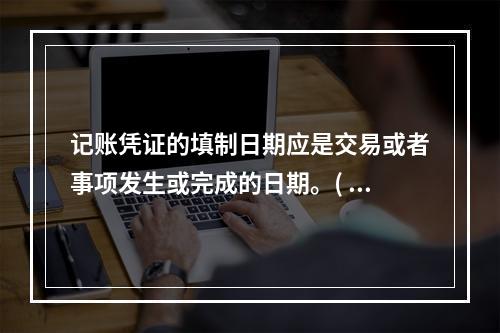 记账凭证的填制日期应是交易或者事项发生或完成的日期。(...